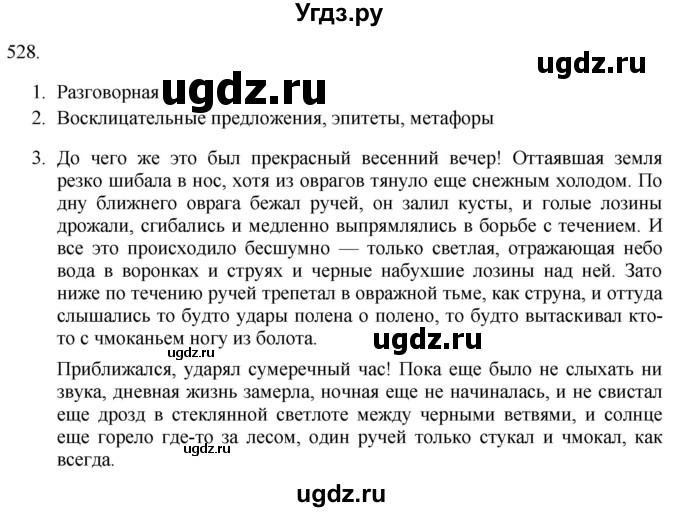 Угдз.ру

528.

ugdz.ru

1. Разговорная ugdz.ru
2. Восклицательные предложения, эпитеты, метафоры
3. До чего же это был прекрасный весенний вечер! Оттаявшая земля резко шибала в нос, хотя из оврагов тянуло еще снежным холодом. По дну ближнего оврага бежал ручей, он залил кусты, и голые лозины дрожали, сгибались и медленно выпрямлялись в борьбе с течением. И все это происходило бесшумно — только светлая, отражающая небо вода в воронках и струях и черные набухшие лозины над ней. Зато ниже по течению ручей трепетал в овражной тьме, как струна, и оттуда слышались то будто удары полена о полено, то будто вытаскивал кто-то с чмоканьем ногу из болота. ugdz.ru

ugdz.ru

Приближался, ударял сумеречный час! Пока еще было не слыхать ни звука, дневная жизнь замерла, ночная еще не начиналась, и не свистал еще дрозд в стеклянной светлоте между черными ветвями, и солнце еще горело где-то за лесом, один ручей только стукал и чмокал, как всегда.

ugdz.ru

ugdz.ru